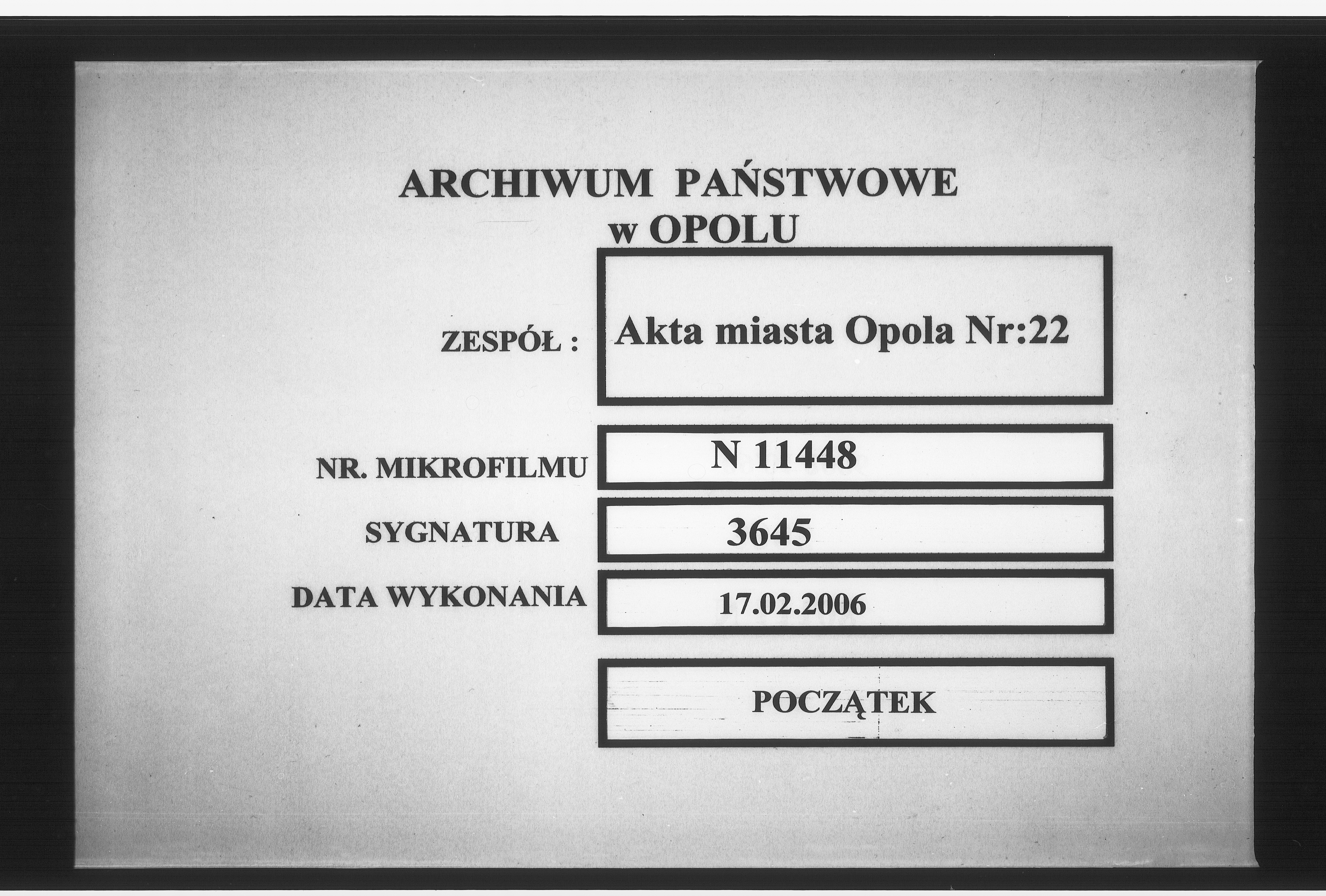 ARCHIWUM PAŃSTWOWE
w OPOLU

ZESPÓŁ : Akta miasta Opola Nr:22

NR. MIKROFILMU N 11448

SYGNATURA 3645

DATA WYKONANIA 17.02.2006

POCZĄTEK